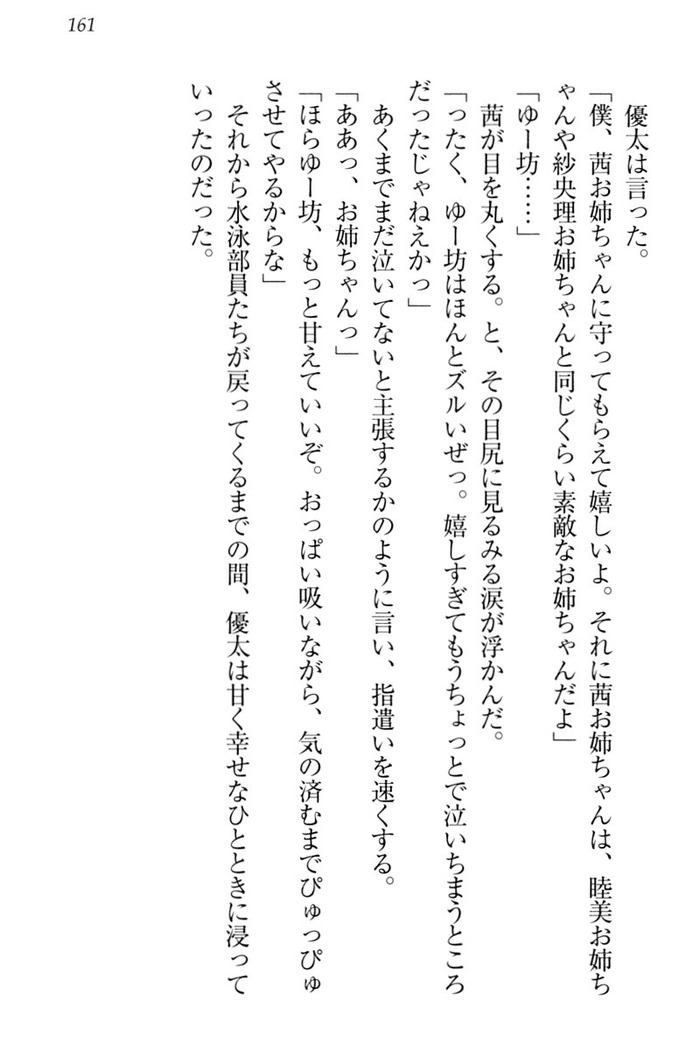 161

優太は言った。

「僕、茜お姉ちゃんに守ってもらえて嬉しいよ。それに茜お姉ちゃんは、睦美お姉ちゃんや紗央理お姉ちゃんと同じくらい素敵なお姉ちゃんだよ」

「ゆー坊……」

茜が目を丸くする。と、その目尻に見るみる涙が浮かんだ。

「ったく、ゆー坊はほんとズルいぜっ。嬉しすぎてもうちょっとで泣いちまうところだったじゃねえかっ」

あくまでまだ泣いてないと主張するかのように言い、指遣いを速くする。

「ああっ、お姉ちゃんっ」

「ほらゆー坊、もっと甘えていいぞ。おっぱい吸いながら、気の済むまでぴゅっぴゅさせてやるからな」

それから水泳部員たちが戻ってくるまでの間、優太は甘く幸せなひとときに浸っていったのだった。